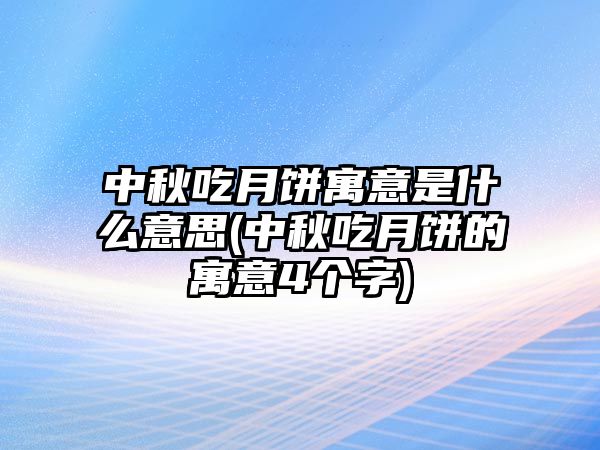 中秋吃月饼寓意是什么意思(中秋吃月饼的寓意4个字)